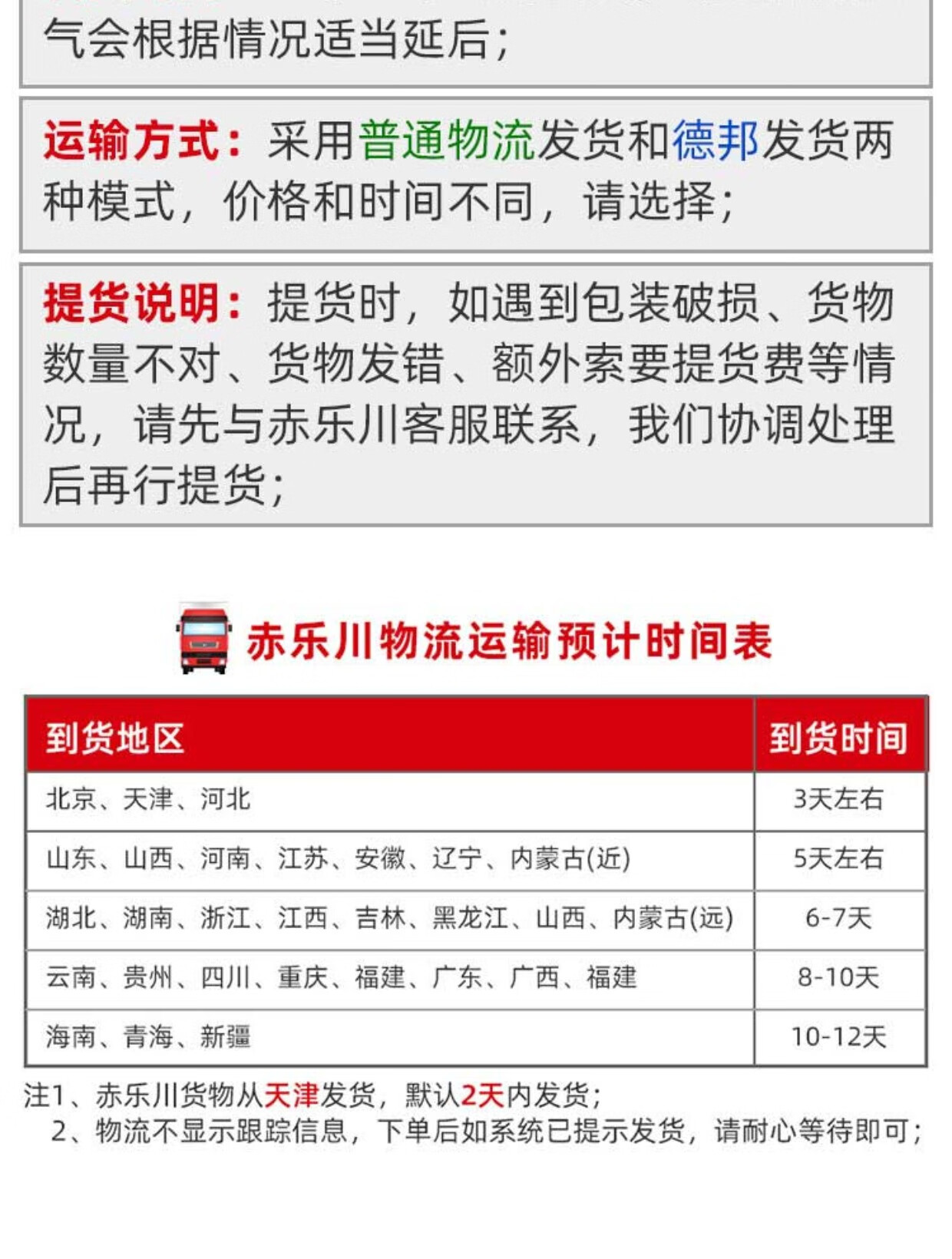 气会根据情况适当延后；

运输方式：采用普通物流发货和德邦发货两种模式，价格和时间不同，请选择；

提货说明：提货时，如遇到包装破损、货物数量不对、货物发错、额外索要提货费等情况，请先与赤乐川客服联系，我们协调处理后再行提货；

赤乐川物流运输预计时间表

| 到货地区 | 到货时间 |
|---|---|
| 北京、天津、河北 | 3天左右 |
| 山东、山西、河南、江苏、安徽、辽宁、内蒙古(近) | 5天左右 |
| 湖北、湖南、浙江、江西、吉林、黑龙江、山西、内蒙古(远) | 6-7天 |
| 云南、贵州、四川、重庆、福建、广东、广西、福建 | 8-10天 |
| 海南、青海、新疆 | 10-12天 |

注1、赤乐川货物从天津发货，默认2天内发货；
2、物流不显示跟踪信息，下单后如系统已提示发货，请耐心等待即可；